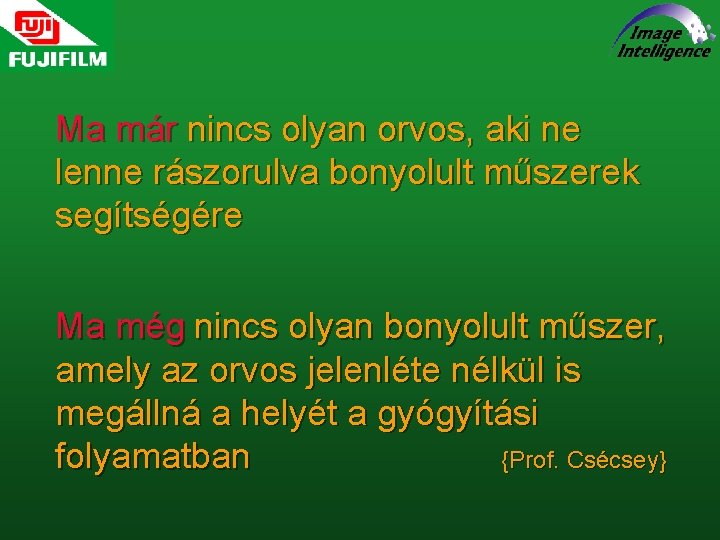 FUJI
FUJIFILM

Image Intelligence

Ma már nincs olyan orvos, aki ne lenne rászorulva bonyolult műszerek segítségére

Ma még nincs olyan bonyolult műszer, amely az orvos jelenléte nélkül is megállná a helyét a gyógyítási folyamatban {Prof. Csécsey}